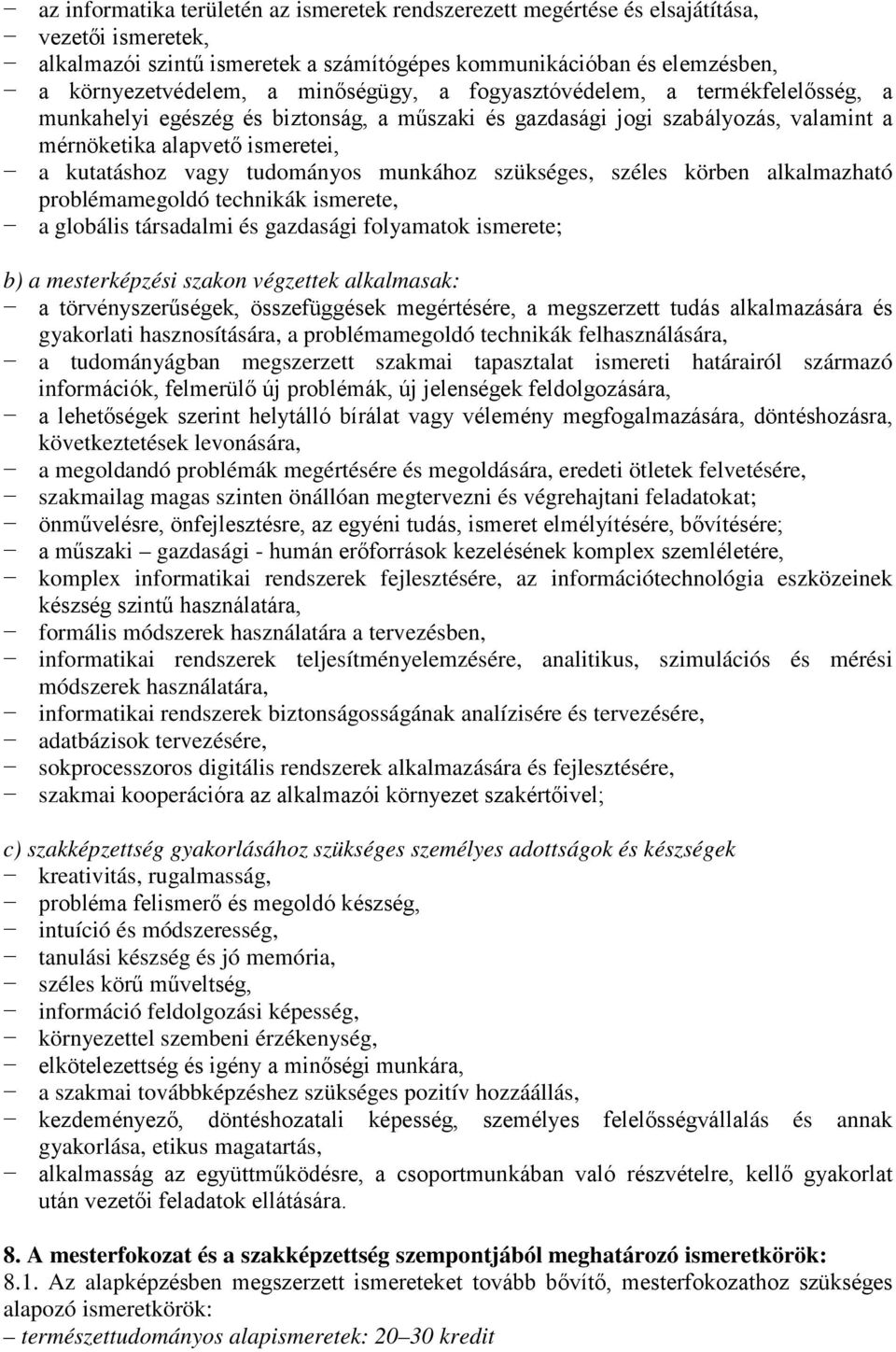 − az informatika területén az ismeretek rendszerezett megértése és elsajátítása,
− vezetői ismeretek,
− alkalmazói szintű ismeretek a számítógépes kommunikációban és elemzésben,
− a környezetvédelem, a minőségügy, a fogyasztóvédelem, a termékfelelősség, a munkahelyi egészség és biztonság, a műszaki és gazdasági jogi szabályozás, valamint a mérnöketika alapvető ismeretei,
− a kutatáshoz vagy tudományos munkához szükséges, széles körben alkalmazható problémamegoldó technikák ismerete,
− a globális társadalmi és gazdasági folyamatok ismerete;

b) a mesterképzési szakon végzettek alkalmasak:
− a törvényszerűségek, összefüggések megértésére, a megszerzett tudás alkalmazására és gyakorlati hasznosítására, a problémamegoldó technikák felhasználására,
− a tudományágban megszerzett szakmai tapasztalat ismereti határairól származó információk, felmerülő új problémák, új jelenségek feldolgozására,
− a lehetőségek szerint helytálló bírálat vagy vélemény megfogalmazására, döntéshozásra, következtetések levonására,
− a megoldandó problémák megértésére és megoldására, eredeti ötletek felvetésére,
− szakmailag magas szinten önállóan megtervezni és végrehajtani feladatokat;
− önművelésre, önfejlesztésre, az egyéni tudás, ismeret elmélyítésére, bővítésére;
− a műszaki – gazdasági - humán erőforrások kezelésének komplex szemléletére,
− komplex informatikai rendszerek fejlesztésére, az információtechnológia eszközeinek készség szintű használatára,
− formális módszerek használatára a tervezésben,
− informatikai rendszerek teljesítményelemzésére, analitikus, szimulációs és mérési módszerek használatára,
− informatikai rendszerek biztonságosságának analízisére és tervezésére,
− adatbázisok tervezésére,
− sokprocesszoros digitális rendszerek alkalmazására és fejlesztésére,
− szakmai kooperációra az alkalmazói környezet szakértőivel;

c) szakképzettség gyakorlásához szükséges személyes adottságok és készségek
− kreativitás, rugalmasság,
− probléma felismerő és megoldó készség,
− intuíció és módszeresség,
− tanulási készség és jó memória,
− széles körű műveltség,
− információ feldolgozási képesség,
− környezettel szembeni érzékenység,
− elkötelezettség és igény a minőségi munkára,
− a szakmai továbbképzéshez szükséges pozitív hozzáállás,
− kezdeményező, döntéshozatali képesség, személyes felelősségvállalás és annak gyakorlása, etikus magatartás,
− alkalmasság az együttműködésre, a csoportmunkában való részvételre, kellő gyakorlat után vezetői feladatok ellátására.

8. A mesterfokozat és a szakképzettség szempontjából meghatározó ismeretkörök:
8.1. Az alapképzésben megszerzett ismereteket tovább bővítő, mesterfokozathoz szükséges alapozó ismeretkörök:
– természettudományos alapismeretek: 20–30 kredit